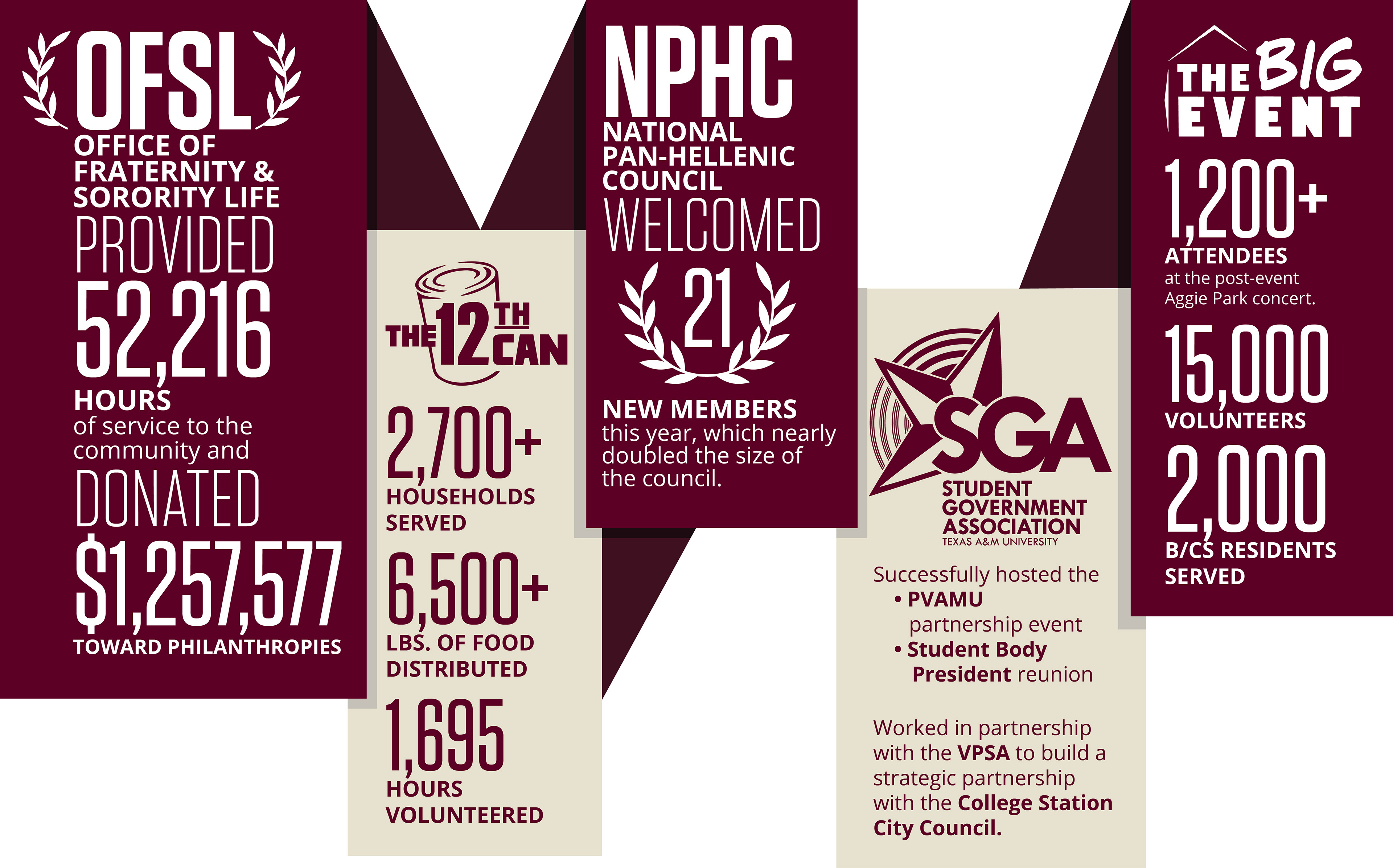 OFSL
OFFICE OF FRATERNITY & SORORITY LIFE
PROVIDED
52,216
HOURS
of service to the community and
DONATED
$1,257,577
TOWARD PHILANTHROPIES

THE 12TH CAN
2,700+
HOUSEHOLDS SERVED
6,500+
LBS. OF FOOD DISTRIBUTED
1,695
HOURS VOLUNTEERED

NPHC
NATIONAL PAN-HELLENIC COUNCIL
WELCOMED
21
NEW MEMBERS
this year, which nearly doubled the size of the council.

SGA
STUDENT GOVERNMENT ASSOCIATION
TEXAS A&M UNIVERSITY
Successfully hosted the
• PVAMU partnership event
• Student Body President reunion

Worked in partnership with the VPSA to build a strategic partnership with the College Station City Council.

THE BIG EVENT
1,200+
ATTENDEES
at the post-event Aggie Park concert.
15,000
VOLUNTEERS
2,000
B/CS RESIDENTS SERVED